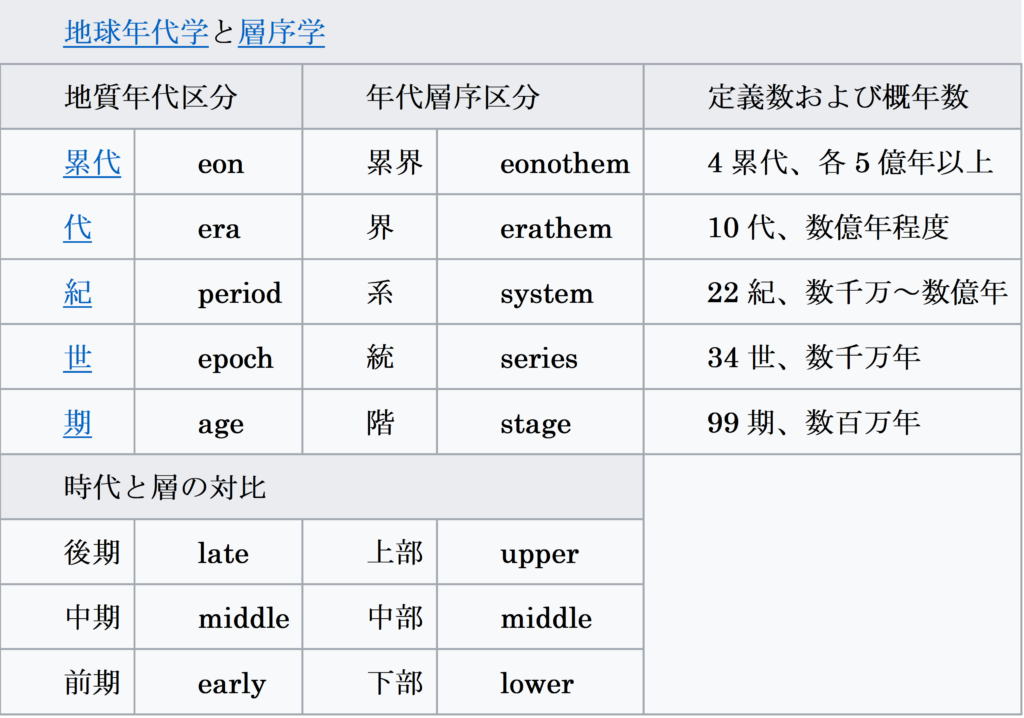 地球年代学と層序学

| 地質年代区分 | | 年代層序区分 | | 定義数および概年数 |
|---|---|---|---|---|
| 累代 | eon | 累界 | eonothem | 4 累代、各 5 億年以上 |
| 代 | era | 界 | erathem | 10 代、数億年程度 |
| 紀 | period | 系 | system | 22 紀、数千万〜数億年 |
| 世 | epoch | 統 | series | 34 世、数千万年 |
| 期 | age | 階 | stage | 99 期、数百万年 |
| 時代と層の対比 | | | | |
| 後期 | late | 上部 | upper | |
| 中期 | middle | 中部 | middle | |
| 前期 | early | 下部 | lower | |